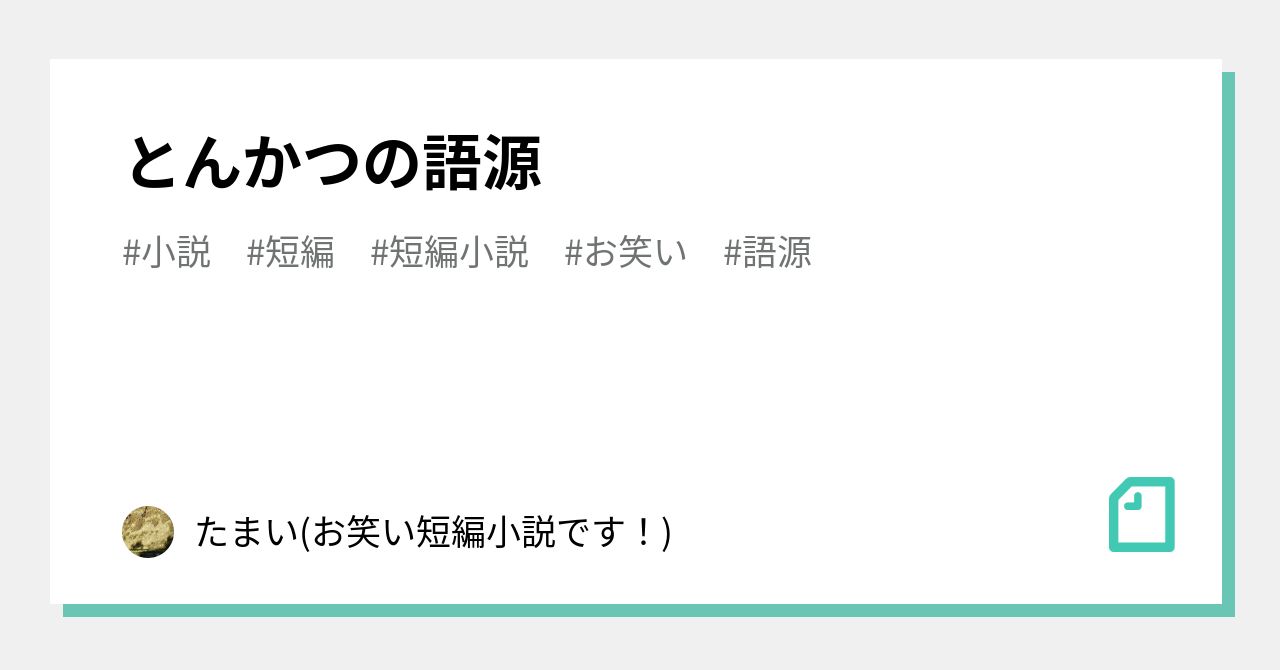 とんかつの語源

#小説　#短編　#短編小説　#お笑い　#語源

たまい(お笑い短編小説です！)